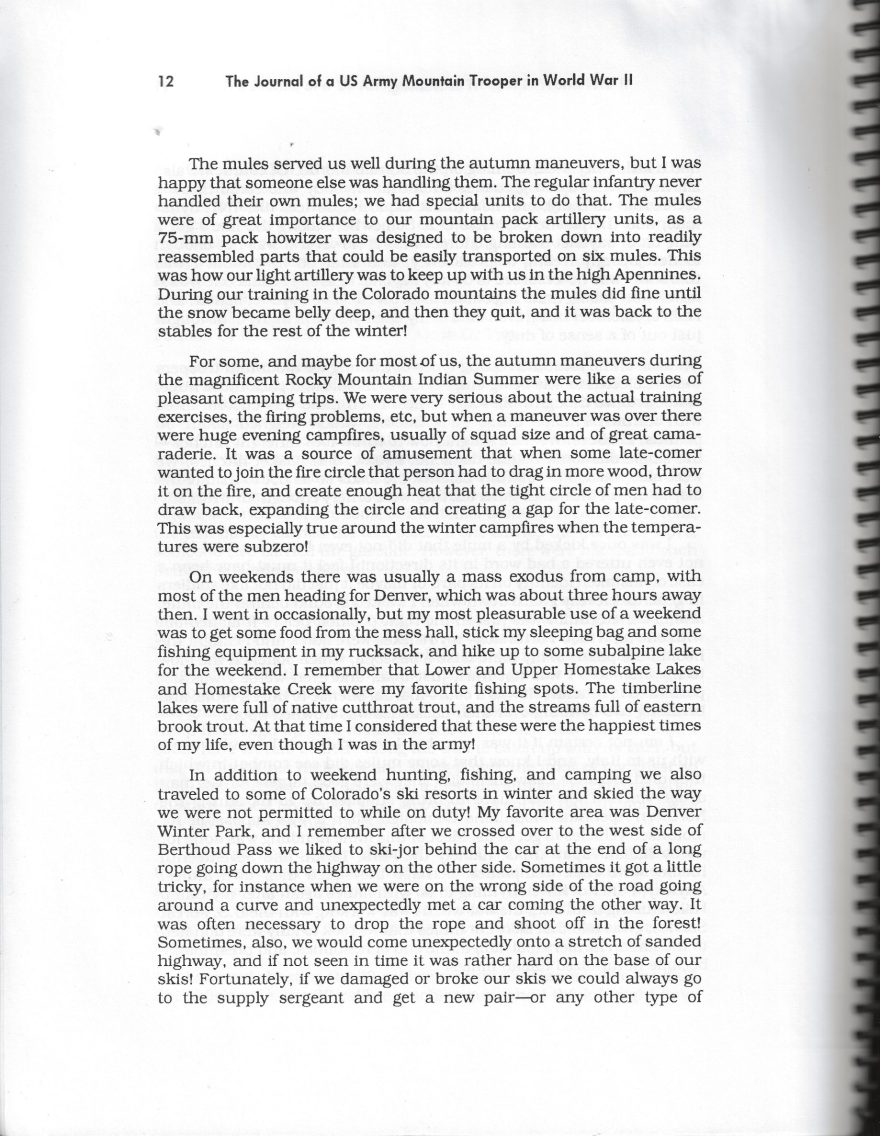 12 The Journal of a US Army Mountain Trooper in World War II

The mules served us well during the autumn maneuvers, but I was happy that someone else was handling them. The regular infantry never handled their own mules; we had special units to do that. The mules were of great importance to our mountain pack artillery units, as a 75-mm pack howitzer was designed to be broken down into readily reassembled parts that could be easily transported on six mules. This was how our light artillery was to keep up with us in the high Apennines. During our training in the Colorado mountains the mules did fine until the snow became belly deep, and then they quit, and it was back to the stables for the rest of the winter!

For some, and maybe for most of us, the autumn maneuvers during the magnificent Rocky Mountain Indian Summer were like a series of pleasant camping trips. We were very serious about the actual training exercises, the firing problems, etc, but when a maneuver was over there were huge evening campfires, usually of squad size and of great camaraderie. It was a source of amusement that when some late-comer wanted to join the fire circle that person had to drag in more wood, throw it on the fire, and create enough heat that the tight circle of men had to draw back, expanding the circle and creating a gap for the late-comer. This was especially true around the winter campfires when the temperatures were subzero!

On weekends there was usually a mass exodus from camp, with most of the men heading for Denver, which was about three hours away then. I went in occasionally, but my most pleasurable use of a weekend was to get some food from the mess hall, stick my sleeping bag and some fishing equipment in my rucksack, and hike up to some subalpine lake for the weekend. I remember that Lower and Upper Homestake Lakes and Homestake Creek were my favorite fishing spots. The timberline lakes were full of native cutthroat trout, and the streams full of eastern brook trout. At that time I considered that these were the happiest times of my life, even though I was in the army!

In addition to weekend hunting, fishing, and camping we also traveled to some of Colorado's ski resorts in winter and skied the way we were not permitted to while on duty! My favorite area was Denver Winter Park, and I remember after we crossed over to the west side of Berthoud Pass we liked to ski-jor behind the car at the end of a long rope going down the highway on the other side. Sometimes it got a little tricky, for instance when we were on the wrong side of the road going around a curve and unexpectedly met a car coming the other way. It was often necessary to drop the rope and shoot off in the forest! Sometimes, also, we would come unexpectedly onto a stretch of sanded highway, and if not seen in time it was rather hard on the base of our skis! Fortunately, if we damaged or broke our skis we could always go to the supply sergeant and get a new pair—or any other type of